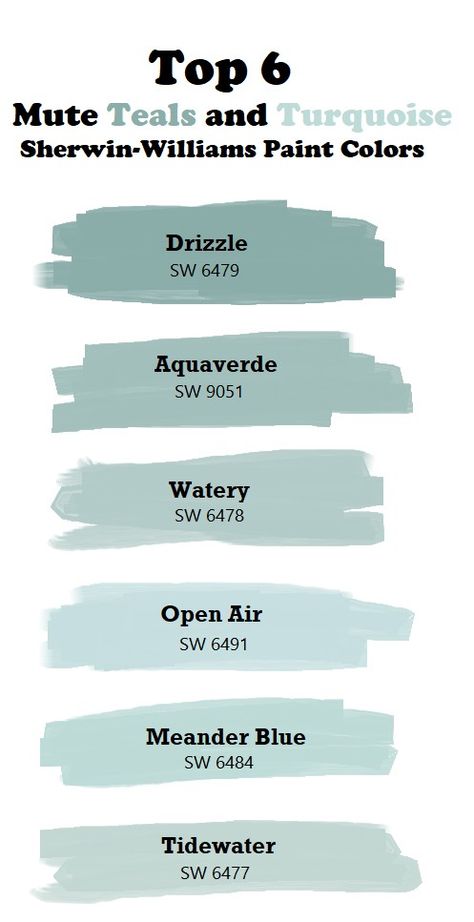 Top 6
Mute Teals and Turquoise
Sherwin-Williams Paint Colors

Drizzle
SW 6479

Aquaverde
SW 9051

Watery
SW 6478

Open Air
SW 6491

Meander Blue
SW 6484

Tidewater
SW 6477